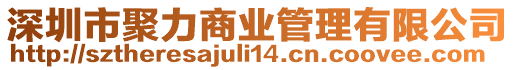 深圳市聚力商业管理有限公司
http://sztheresajuli14.cn.coovee.com